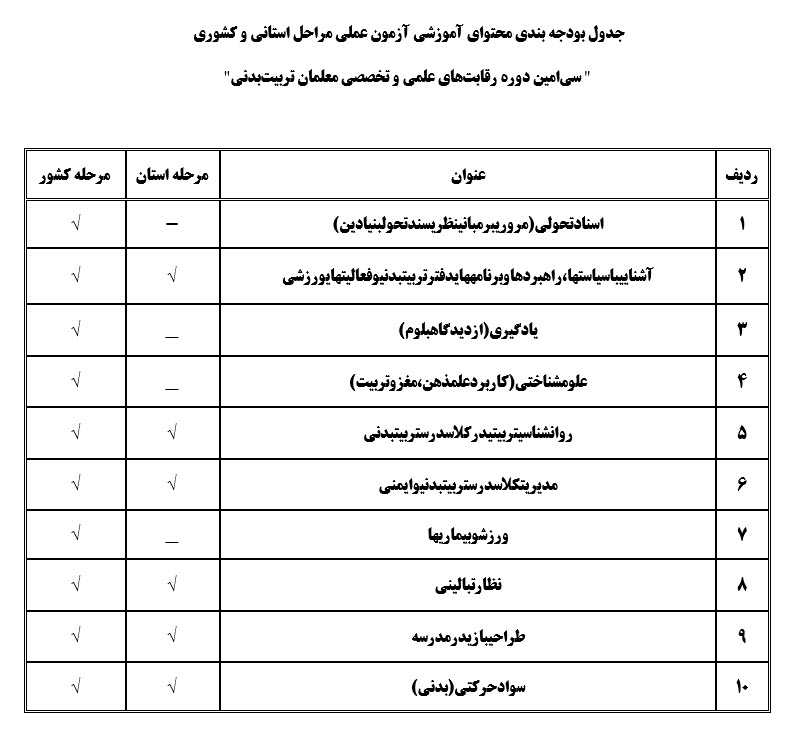 جدول بودجه بندی محتوای آموزشی آزمون عملی مراحل استانی و کشوری

" سی‌امین دوره رقابت‌های علمی و تخصصی معلمان تربیت‌بدنی"

| ردیف | عنوان | مرحله استان | مرحله کشور |
|---|---|---|---|
| ۱ | اسنادتحولی(مروربرمبانینظریسندتحولبنیادین) | – | √ |
| ۲ | آشناییباسیاستها،راهبردهاوبرنامههایدفترتربیتبدنیوفعالیتهایورزشی | √ | √ |
| ۳ | یادگیری(ازدیدگاهبلوم) | _ | √ |
| ۴ | علومشناختی(کاربردعلمذهن،مغزوتربیت) | _ | √ |
| ۵ | روانشناسیتربیتیدرکلاسدرستربیتبدنی | √ | √ |
| ۶ | مدیریتکلاسدرستربیتبدنیوایمنی | √ | √ |
| ۷ | ورزشوبیماریها | _ | √ |
| ۸ | نظارتبالینی | √ | √ |
| ۹ | طراحیبازیدرمدرسه | √ | √ |
| ۱۰ | سوادحرکتی(بدنی) | √ | √ |